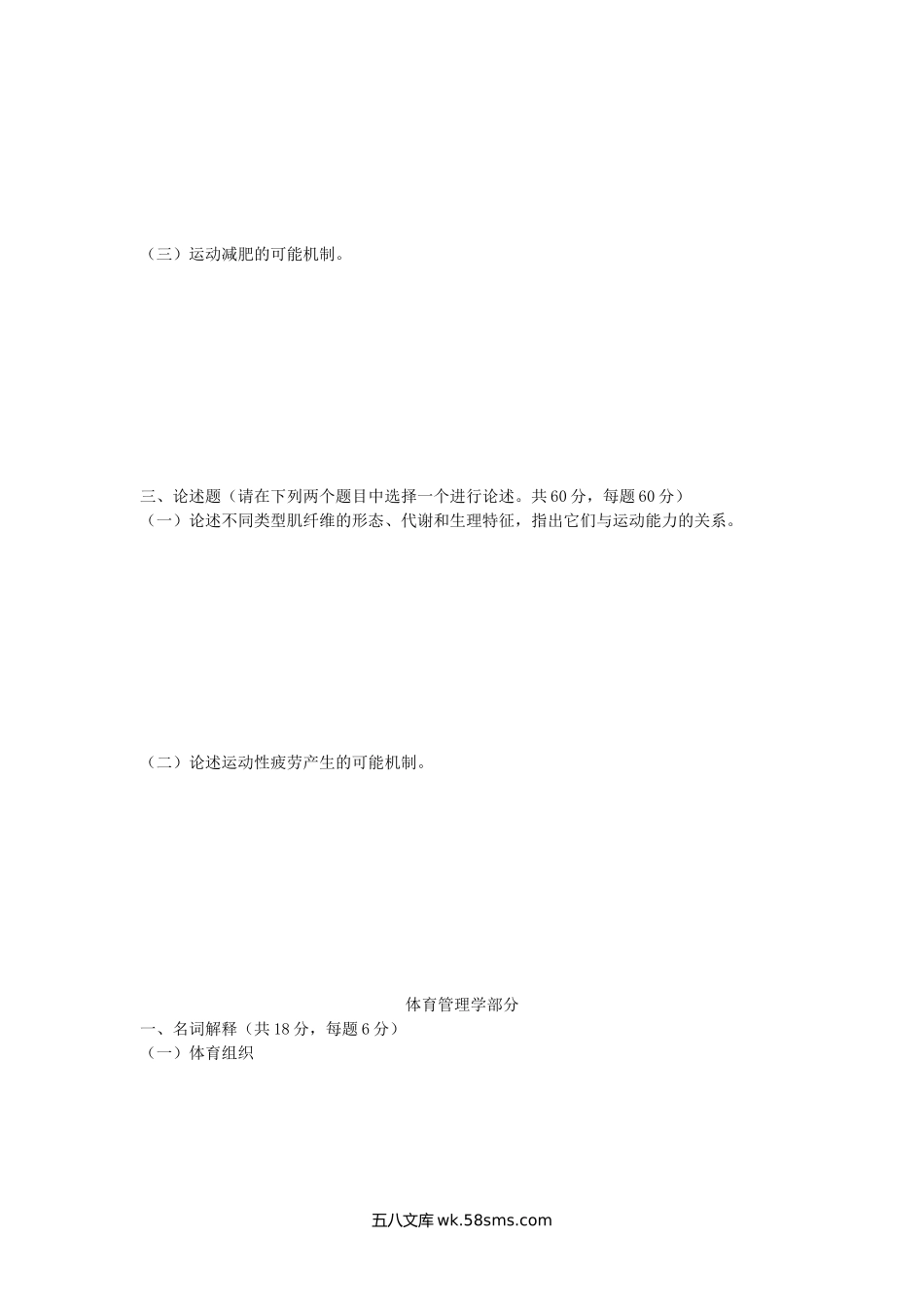 （三）运动减肥的可能机制。

三、论述题（请在下列两个题目中选择一个进行论述。共60分，每题60分）

（一）论述不同类型肌纤维的形态、代谢和生理特征，指出它们与运动能力的关系。

（二）论述运动性疲劳产生的可能机制。

体育管理学部分

一、名词解释（共18分，每题6分）

（一）体育组织

五八文库wk.58sms.com